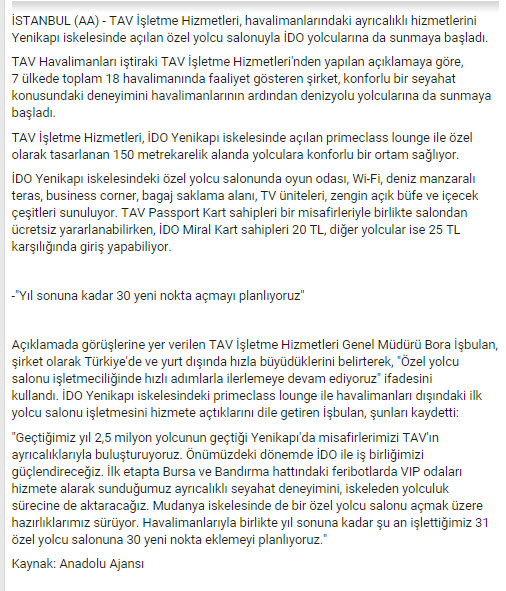 İSTANBUL (AA) - TAV İşletme Hizmetleri, havalimanlarındaki ayrıcalıklı hizmetlerini Yenikapı iskelesinde açılan özel yolcu salonuyla İDO yolcularına da sunmaya başladı.

TAV Havalimanları iştiraki TAV İşletme Hizmetleri'nden yapılan açıklamaya göre, 7 ülkede toplam 18 havalimanında faaliyet gösteren şirket, konforlu bir seyahat konusundaki deneyimini havalimanlarının ardından denizyolu yolcularına da sunmaya başladı.

TAV İşletme Hizmetleri, İDO Yenikapı iskelesinde açılan primeclass lounge ile özel olarak tasarlanan 150 metrekarelik alanda yolculara konforlu bir ortam sağlıyor.

İDO Yenikapı iskelesindeki özel yolcu salonunda oyun odası, Wi-Fi, deniz manzaralı teras, business corner, bagaj saklama alanı, TV üniteleri, zengin açık büfe ve içecek çeşitleri sunuluyor. TAV Passport Kart sahipleri bir misafirleriyle birlikte salondan ücretsiz yararlanabilirken, İDO Miral Kart sahipleri 20 TL, diğer yolcular ise 25 TL karşılığında giriş yapabiliyor.

-"Yıl sonuna kadar 30 yeni nokta açmayı planlıyoruz"

Açıklamada görüşlerine yer verilen TAV İşletme Hizmetleri Genel Müdürü Bora İşbulan, şirket olarak Türkiye'de ve yurt dışında hızla büyüdüklerini belirterek, "Özel yolcu salonu işletmeciliğinde hızlı adımlarla ilerlemeye devam ediyoruz" ifadesini kullandı. İDO Yenikapı iskelesindeki primeclass lounge ile havalimanları dışındaki ilk yolcu salonu işletmesini hizmete açtıklarını dile getiren İşbulan, şunları kaydetti:

"Geçtiğimiz yıl 2,5 milyon yolcunun geçtiği Yenikapı'da misafirlerimizi TAV'ın ayrıcalıklarıyla buluşturuyoruz. Önümüzdeki dönemde İDO ile iş birliğimizi güçlendireceğiz. İlk etapta Bursa ve Bandırma hattındaki feribotlarda VIP odaları hizmete alarak sunduğumuz ayrıcalıklı seyahat deneyimini, iskeleden yolculuk sürecine de aktaracağız. Mudanya iskelesinde de bir özel yolcu salonu açmak üzere hazırlıklarımız sürüyor. Havalimanlarıyla birlikte yıl sonuna kadar şu an işlettiğimiz 31 özel yolcu salonuna 30 yeni nokta eklemeyi planlıyoruz."

Kaynak: Anadolu Ajansı